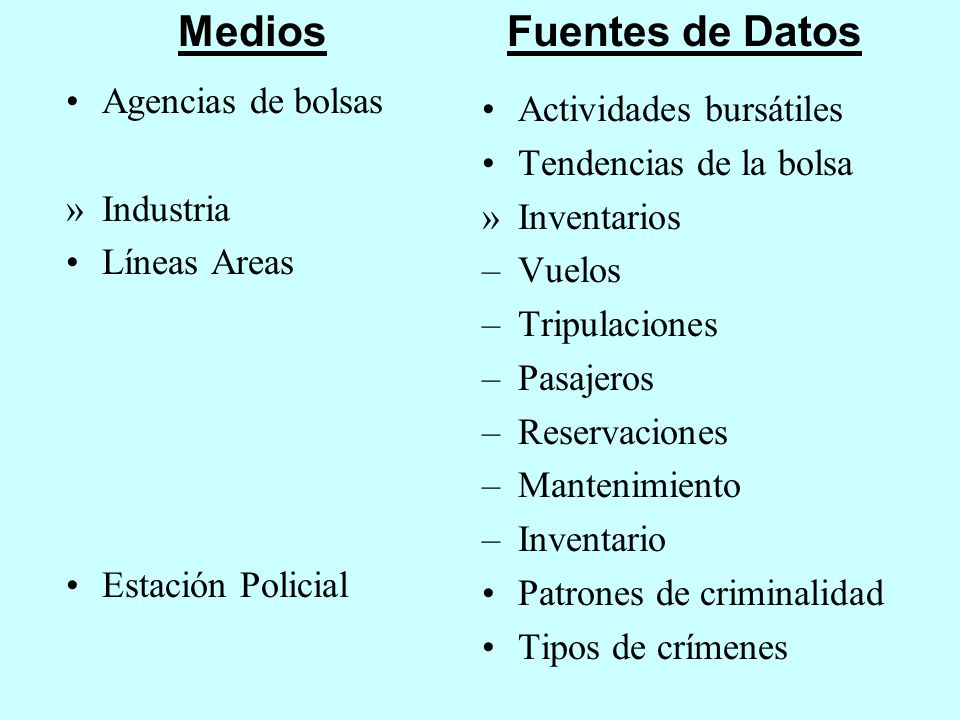 Medios

• Agencias de bolsas

» Industria

• Líneas Areas

• Estación Policial

Fuentes de Datos

• Actividades bursátiles

• Tendencias de la bolsa

» Inventarios

– Vuelos

– Tripulaciones

– Pasajeros

– Reservaciones

– Mantenimiento

– Inventario

• Patrones de criminalidad

• Tipos de crímenes